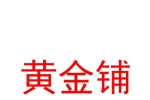 黄金铺